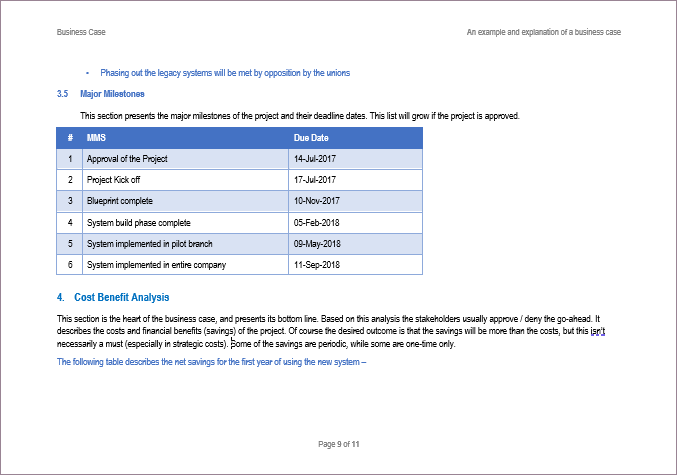 Business Case

An example and explanation of a business case

• Phasing out the legacy systems will be met by opposition by the unions

3.5 Major Milestones

This section presents the major milestones of the project and their deadline dates. This list will grow if the project is approved.

| # | MMS | Due Date |
|---|---|---|
| 1 | Approval of the Project | 14-Jul-2017 |
| 2 | Project Kick off | 17-Jul-2017 |
| 3 | Blueprint complete | 10-Nov-2017 |
| 4 | System build phase complete | 05-Feb-2018 |
| 5 | System implemented in pilot branch | 09-May-2018 |
| 6 | System implemented in entire company | 11-Sep-2018 |

4. Cost Benefit Analysis

This section is the heart of the business case, and presents its bottom line. Based on this analysis the stakeholders usually approve / deny the go-ahead. It describes the costs and financial benefits (savings) of the project. Of course the desired outcome is that the savings will be more than the costs, but this isn't necessarily a must (especially in strategic costs). Some of the savings are periodic, while some are one-time only.

The following table describes the net savings for the first year of using the new system –

Page 9 of 11